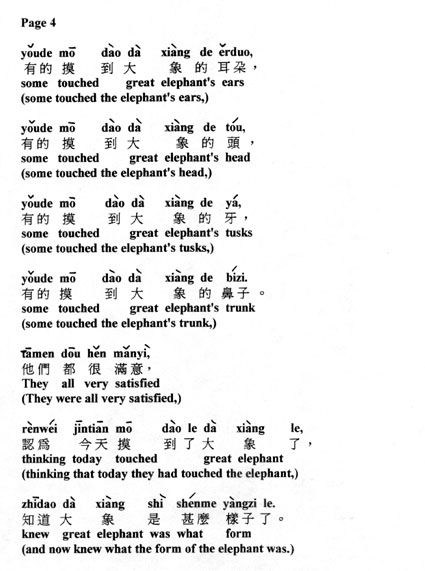 Page 4

yǒude mō dào dà xiàng de ěrduo,
有的 摸 到 大 象 的 耳朵，
some touched great elephant's ears
(some touched the elephant's ears,)

yǒude mō dào dà xiàng de tóu,
有的 摸 到 大 象 的 頭，
some touched great elephant's head
(some touched the elephant's head,)

yǒude mō dào dà xiàng de yá,
有的 摸 到 大 象 的 牙，
some touched great elephant's tusks
(some touched the elephant's tusks,)

yǒude mō dào dà xiàng de bízi.
有的 摸 到 大 象 的 鼻子。
some touched great elephant's trunk
(some touched the elephant's trunk,)

tāmen dōu hěn mǎnyì,
他們 都 很 滿意，
They all very satisfied
(They were all very satisfied,)

rènwéi jīntiān mō dào le dà xiàng le,
認爲 今天 摸 到 了 大 象 了，
thinking today touched great elephant
(thinking that today they had touched the elephant,)

zhīdao dà xiàng shì shénme yàngzi le.
知道 大 象 是 甚麼 樣子 了。
knew great elephant was what form
(and now knew what the form of the elephant was.)